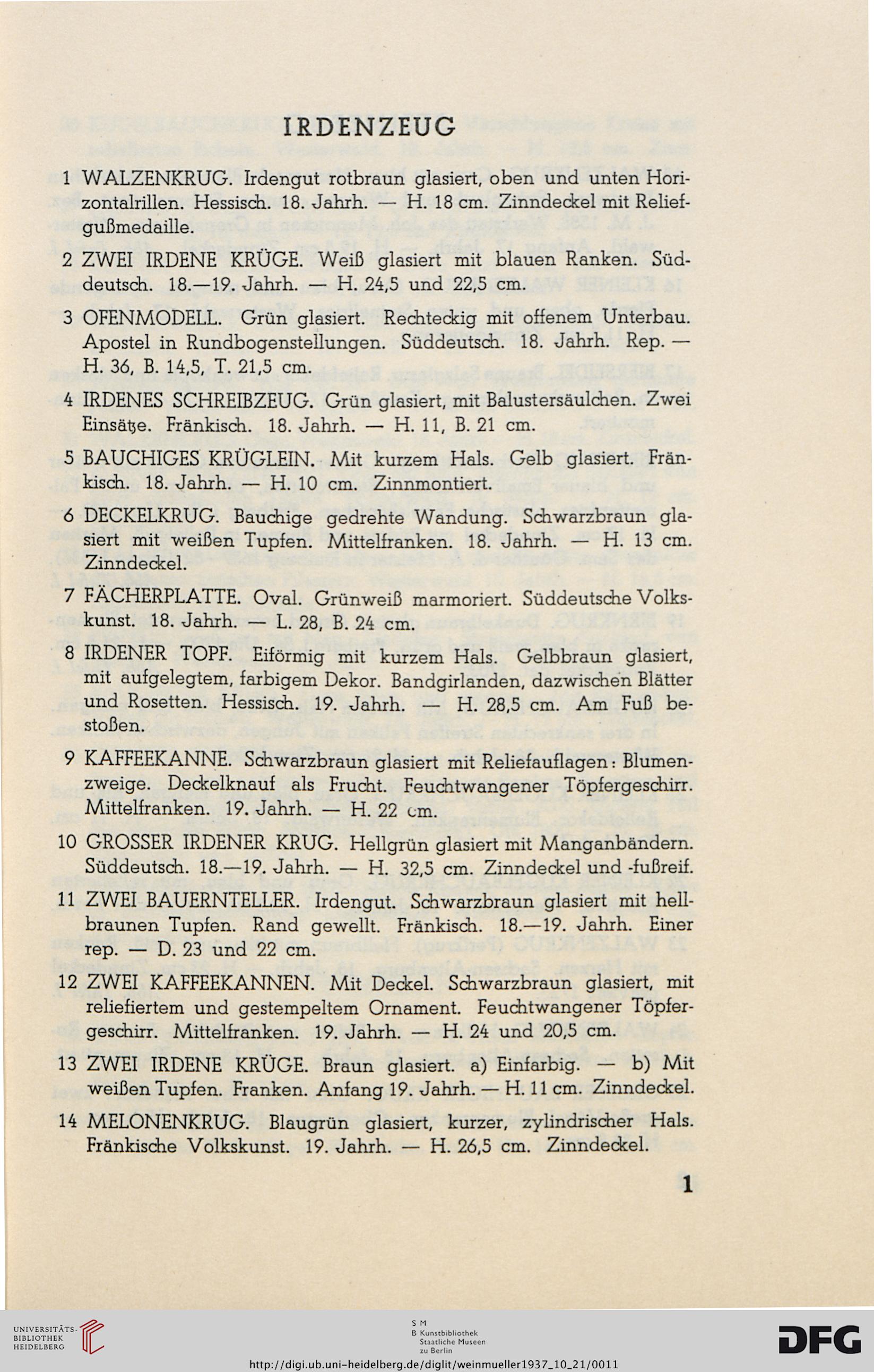 IRDENZEUG

1 WALZENKRUG. Irdengut rotbraun glasiert, oben und unten Horizontalrillen. Hessisch. 18. Jahrh. — H. 18 cm. Zinndeckel mit Reliefgußmedaille.

2 ZWEI IRDENE KRÜGE. Weiß glasiert mit blauen Ranken. Süddeutsch. 18.—19. Jahrh. — H. 24,5 und 22,5 cm.

3 OFENMODELL. Grün glasiert. Rechteckig mit offenem Unterbau. Apostel in Rundbogenstellungen. Süddeutsch. 18. Jahrh. Rep. — H. 36, B. 14,5, T. 21,5 cm.

4 IRDENES SCHREIBZEUG. Grün glasiert, mit Balustersäulchen. Zwei Einsätze. Fränkisch. 18. Jahrh. — H. 11, B. 21 cm.

5 BAUCHIGES KRÜGLEIN. Mit kurzem Hals. Gelb glasiert. Fränkisch. 18. Jahrh. — H. 10 cm. Zinnmontiert.

6 DECKELKRUG. Bauchige gedrehte Wandung. Schwarzbraun glasiert mit weißen Tupfen. Mittelfranken. 18. Jahrh. — H. 13 cm. Zinndeckel.

7 FÄCHERPLATTE. Oval. Grünweiß marmoriert. Süddeutsche Volkskunst. 18. Jahrh. — L. 28, B. 24 cm.

8 IRDENER TOPF. Eiförmig mit kurzem Hals. Gelbbraun glasiert, mit aufgelegtem, farbigem Dekor. Bandgirlanden, dazwischen Blätter und Rosetten. Hessisch. 19. Jahrh. — H. 28,5 cm. Am Fuß bestoßen.

9 KAFFEEKANNE. Schwarzbraun glasiert mit Reliefauflagen: Blumenzweige. Deckelknauf als Frucht. Feuchtwangener Töpfergeschirr. Mittelfranken. 19. Jahrh. — H. 22 cm.

10 GROSSER IRDENER KRUG. Hellgrün glasiert mit Manganbändern. Süddeutsch. 18.—19. Jahrh. — H. 32,5 cm. Zinndeckel und -fußreif.

11 ZWEI BAUERNTELLER. Irdengut. Schwarzbraun glasiert mit hellbraunen Tupfen. Rand gewellt. Fränkisch. 18.—19. Jahrh. Einer rep. — D. 23 und 22 cm.

12 ZWEI KAFFEEKANNEN. Mit Deckel. Schwarzbraun glasiert, mit reliefiertem und gestempeltem Ornament. Feuchtwangener Töpfergeschirr. Mittelfranken. 19. Jahrh. — H. 24 und 20,5 cm.

13 ZWEI IRDENE KRÜGE. Braun glasiert. a) Einfarbig. — b) Mit weißen Tupfen. Franken. Anfang 19. Jahrh. — H. 11 cm. Zinndeckel.

14 MELONENKRUG. Blaugrün glasiert, kurzer, zylindrischer Hals. Fränkische Volkskunst. 19. Jahrh. — H. 26,5 cm. Zinndeckel.

1

UNIVERSITÄTS-BIBLIOTHEK HEIDELBERG

S M
B Kunstbibliothek
Staatliche Museen
zu Berlin

DFG

http://digi.ub.uni-heidelberg.de/diglit/weinmueller1937_10_21/0011